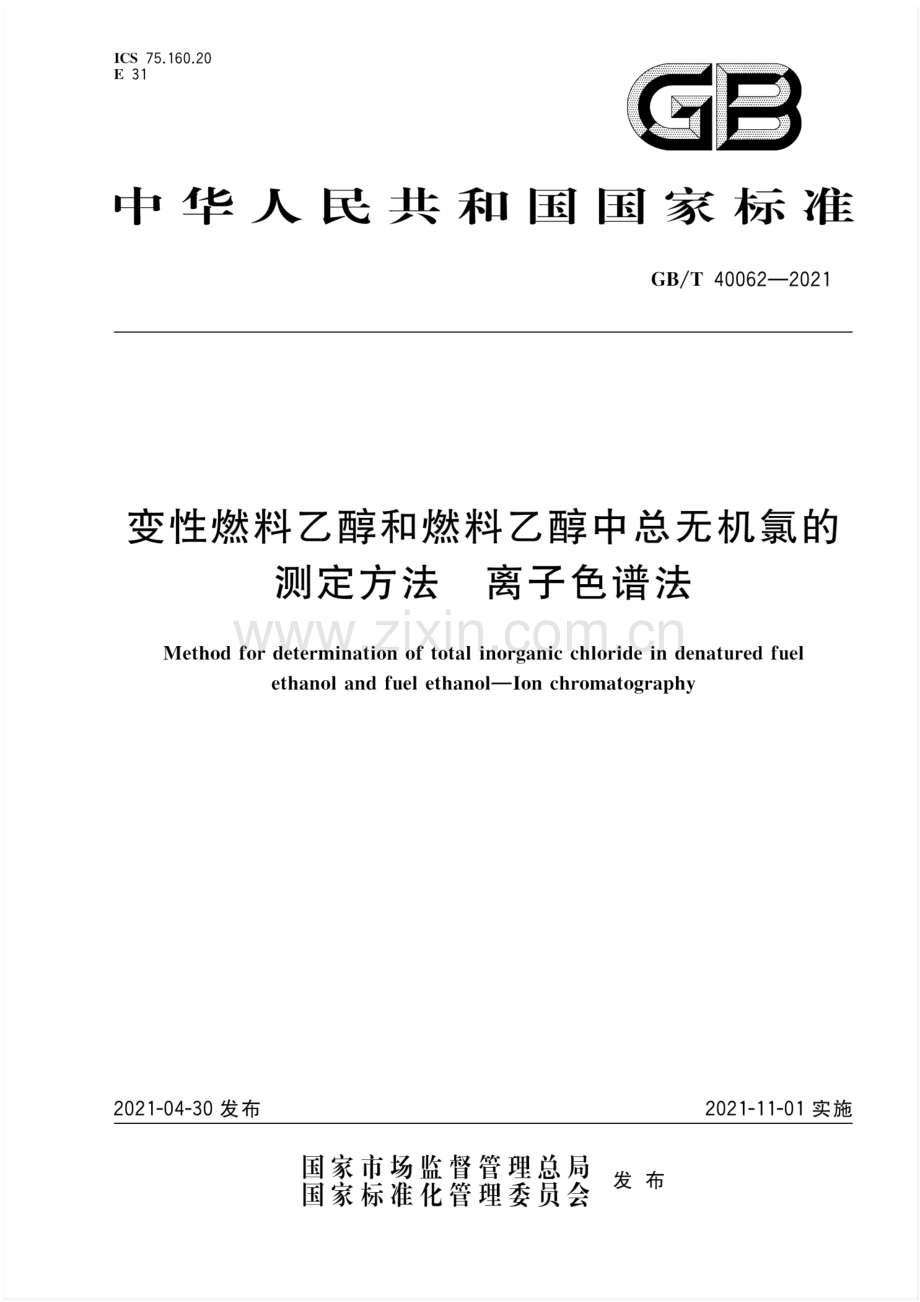 ICS 75.160.20
E 31

GB

中华人民共和国国家标准

GB/T 40062—2021

变性燃料乙醇和燃料乙醇中总无机氯的测定方法　离子色谱法

www.zixin.com.cn

Method for determination of total inorganic chloride in denatured fuel ethanol and fuel ethanol—Ion chromatography

2021-04-30 发布

2021-11-01 实施

国家市场监督管理总局
国家标准化管理委员会
发布